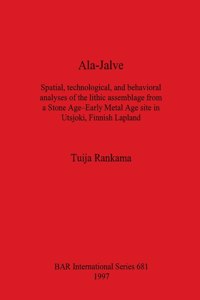 Ala-Jalve

Spatial, technological, and behavioral analyses of the lithic assemblage from a Stone Age–Early Metal Age site in Utsjoki, Finnish Lapland

Tuija Rankama

BAR International Series 681
1997